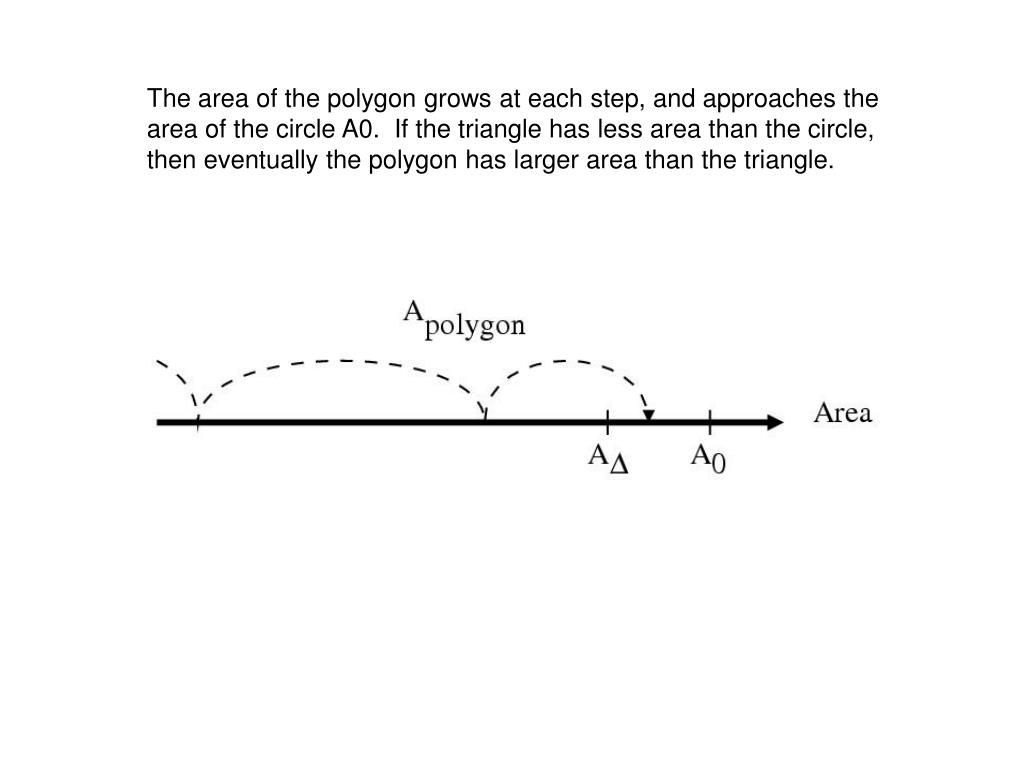 The area of the polygon grows at each step, and approaches the area of the circle A0. If the triangle has less area than the circle, then eventually the polygon has larger area than the triangle.

$A_{polygon}$

Area

$A_{\Delta}$

$A_0$